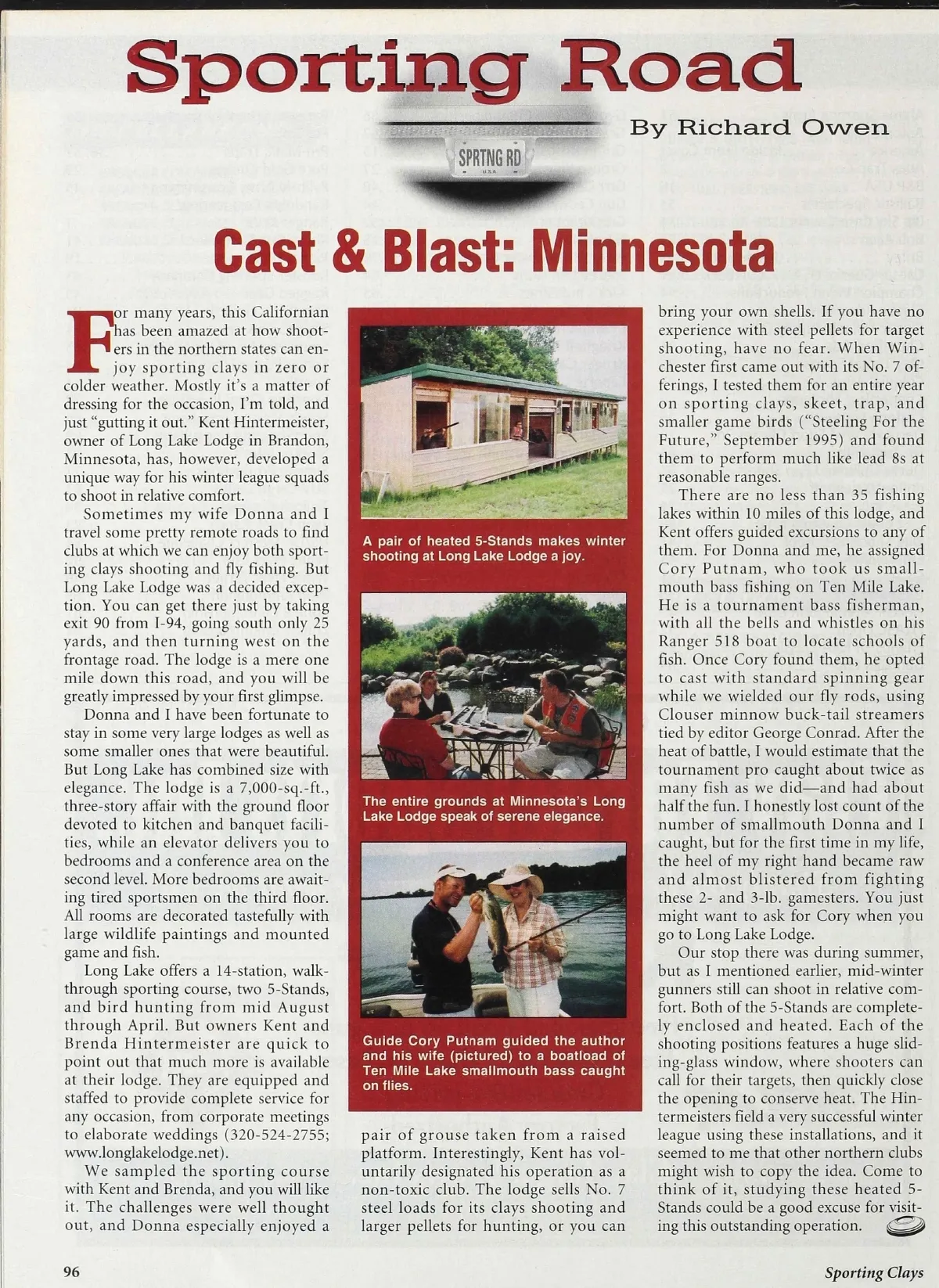 Sporting Road

By Richard Owen

SPRTNG RD

Cast & Blast: Minnesota

For many years, this Californian has been amazed at how shooters in the northern states can enjoy sporting clays in zero or colder weather. Mostly it's a matter of dressing for the occasion, I'm told, and just "gutting it out." Kent Hintermeister, owner of Long Lake Lodge in Brandon, Minnesota, has, however, developed a unique way for his winter league squads to shoot in relative comfort.

Sometimes my wife Donna and I travel some pretty remote roads to find clubs at which we can enjoy both sporting clays shooting and fly fishing. But Long Lake Lodge was a decided exception. You can get there just by taking exit 90 from I-94, going south only 25 yards, and then turning west on the frontage road. The lodge is a mere one mile down this road, and you will be greatly impressed by your first glimpse.

Donna and I have been fortunate to stay in some very large lodges as well as some smaller ones that were beautiful. But Long Lake has combined size with elegance. The lodge is a 7,000-sq.-ft., three-story affair with the ground floor devoted to kitchen and banquet facilities, while an elevator delivers you to bedrooms and a conference area on the second level. More bedrooms are awaiting tired sportsmen on the third floor. All rooms are decorated tastefully with large wildlife paintings and mounted game and fish.

Long Lake offers a 14-station, walk-through sporting course, two 5-Stands, and bird hunting from mid August through April. But owners Kent and Brenda Hintermeister are quick to point out that much more is available at their lodge. They are equipped and staffed to provide complete service for any occasion, from corporate meetings to elaborate weddings (320-524-2755; www.longlakelodge.net).

We sampled the sporting course with Kent and Brenda, and you will like it. The challenges were well thought out, and Donna especially enjoyed a

A pair of heated 5-Stands makes winter shooting at Long Lake Lodge a joy.

The entire grounds at Minnesota's Long Lake Lodge speak of serene elegance.

Guide Cory Putnam guided the author and his wife (pictured) to a boatload of Ten Mile Lake smallmouth bass caught on flies.

pair of grouse taken from a raised platform. Interestingly, Kent has voluntarily designated his operation as a non-toxic club. The lodge sells No. 7 steel loads for its clays shooting and larger pellets for hunting, or you can bring your own shells. If you have no experience with steel pellets for target shooting, have no fear. When Winchester first came out with its No. 7 offerings, I tested them for an entire year on sporting clays, skeet, trap, and smaller game birds ("Steeling For the Future," September 1995) and found them to perform much like lead 8s at reasonable ranges.

There are no less than 35 fishing lakes within 10 miles of this lodge, and Kent offers guided excursions to any of them. For Donna and me, he assigned Cory Putnam, who took us smallmouth bass fishing on Ten Mile Lake. He is a tournament bass fisherman, with all the bells and whistles on his Ranger 518 boat to locate schools of fish. Once Cory found them, he opted to cast with standard spinning gear while we wielded our fly rods, using Clouser minnow buck-tail streamers tied by editor George Conrad. After the heat of battle, I would estimate that the tournament pro caught about twice as many fish as we did—and had about half the fun. I honestly lost count of the number of smallmouth Donna and I caught, but for the first time in my life, the heel of my right hand became raw and almost blistered from fighting these 2- and 3-lb. gamesters. You just might want to ask for Cory when you go to Long Lake Lodge.

Our stop there was during summer, but as I mentioned earlier, mid-winter gunners still can shoot in relative comfort. Both of the 5-Stands are completely enclosed and heated. Each of the shooting positions features a huge sliding-glass window, where shooters can call for their targets, then quickly close the opening to conserve heat. The Hintermeisters field a very successful winter league using these installations, and it seemed to me that other northern clubs might wish to copy the idea. Come to think of it, studying these heated 5-Stands could be a good excuse for visiting this outstanding operation.

96

Sporting Clays